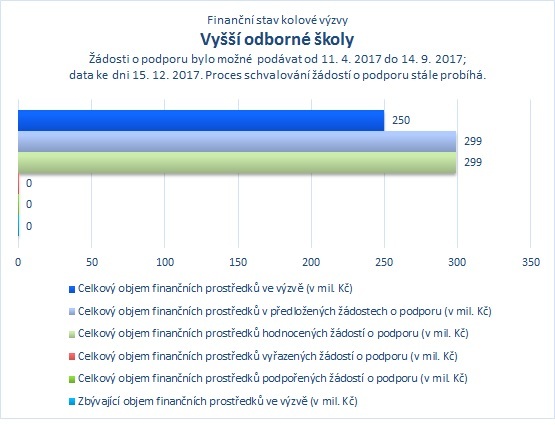 Finanční stav kolové výzvy
Vyšší odborné školy
Žádosti o podporu bylo možné podávat od 11. 4. 2017 do 14. 9. 2017; data ke dni 15. 12. 2017. Proces schvalování žádostí o podporu stále probíhá.

250
299
299
0
0
0

0 50 100 150 200 250 300 350

Celkový objem finančních prostředků ve výzvě (v mil. Kč)
Celkový objem finančních prostředků v předložených žádostech o podporu (v mil. Kč)
Celkový objem finančních prostředků hodnocených žádostí o podporu (v mil. Kč)
Celkový objem finančních prostředků vyřazených žádostí o podporu (v mil. Kč)
Celkový objem finančních prostředků podpořených žádostí o podporu (v mil. Kč)
Zbývající objem finančních prostředků ve výzvě (v mil. Kč)